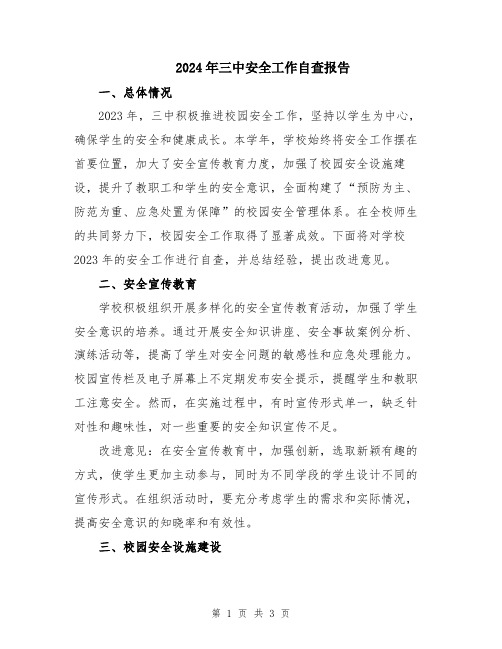 2024年三中安全工作自查报告

一、总体情况

2023年，三中积极推进校园安全工作，坚持以学生为中心，确保学生的安全和健康成长。本学年，学校始终将安全工作摆在首要位置，加大了安全宣传教育力度，加强了校园安全设施建设，提升了教职工和学生的安全意识，全面构建了“预防为主、防范为重、应急处置为保障”的校园安全管理体系。在全校师生的共同努力下，校园安全工作取得了显著成效。下面将对学校2023年的安全工作进行自查，并总结经验，提出改进意见。

二、安全宣传教育

学校积极组织开展多样化的安全宣传教育活动，加强了学生安全意识的培养。通过开展安全知识讲座、安全事故案例分析、演练活动等，提高了学生对安全问题的敏感性和应急处理能力。校园宣传栏及电子屏幕上不定期发布安全提示，提醒学生和教职工注意安全。然而，在实施过程中，有时宣传形式单一，缺乏针对性和趣味性，对一些重要的安全知识宣传不足。

改进意见：在安全宣传教育中，加强创新，选取新颖有趣的方式，使学生更加主动参与，同时为不同学段的学生设计不同的宣传形式。在组织活动时，要充分考虑学生的需求和实际情况，提高安全意识的知晓率和有效性。

三、校园安全设施建设

第 1 页 共 3 页